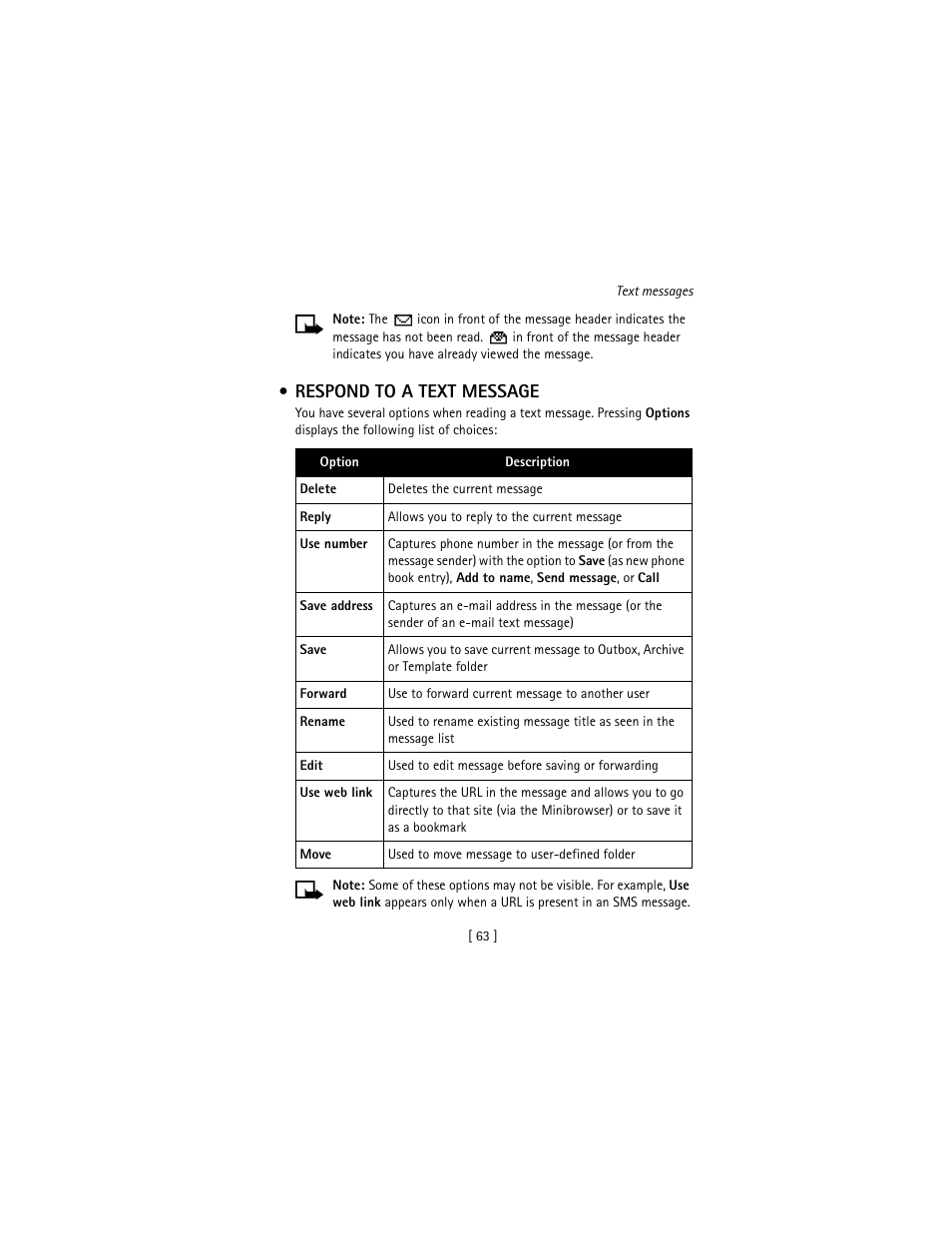 Text messages

Note: The icon in front of the message header indicates the message has not been read. in front of the message header indicates you have already viewed the message.

• RESPOND TO A TEXT MESSAGE

You have several options when reading a text message. Pressing Options displays the following list of choices:

| Option | Description |
|---|---|
| Delete | Deletes the current message |
| Reply | Allows you to reply to the current message |
| Use number | Captures phone number in the message (or from the message sender) with the option to Save (as new phone book entry), Add to name, Send message, or Call |
| Save address | Captures an e-mail address in the message (or the sender of an e-mail text message) |
| Save | Allows you to save current message to Outbox, Archive or Template folder |
| Forward | Use to forward current message to another user |
| Rename | Used to rename existing message title as seen in the message list |
| Edit | Used to edit message before saving or forwarding |
| Use web link | Captures the URL in the message and allows you to go directly to that site (via the Minibrowser) or to save it as a bookmark |
| Move | Used to move message to user-defined folder |

Note: Some of these options may not be visible. For example, Use web link appears only when a URL is present in an SMS message.

[ 63 ]